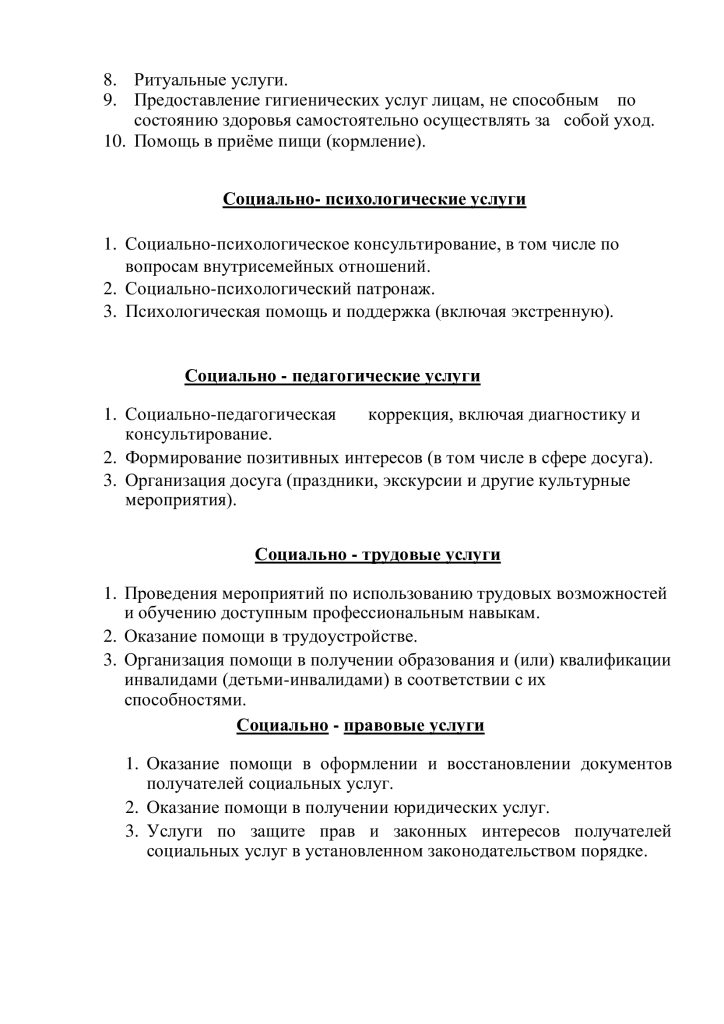 8. Ритуальные услуги.
9. Предоставление гигиенических услуг лицам, не способным по состоянию здоровья самостоятельно осуществлять за собой уход.
10. Помощь в приёме пищи (кормление).

Социально- психологические услуги

1. Социально-психологическое консультирование, в том числе по вопросам внутрисемейных отношений.
2. Социально-психологический патронаж.
3. Психологическая помощь и поддержка (включая экстренную).

Социально - педагогические услуги

1. Социально-педагогическая коррекция, включая диагностику и консультирование.
2. Формирование позитивных интересов (в том числе в сфере досуга).
3. Организация досуга (праздники, экскурсии и другие культурные мероприятия).

Социально - трудовые услуги

1. Проведения мероприятий по использованию трудовых возможностей и обучению доступным профессиональным навыкам.
2. Оказание помощи в трудоустройстве.
3. Организация помощи в получении образования и (или) квалификации инвалидами (детьми-инвалидами) в соответствии с их способностями.

Социально - правовые услуги

1. Оказание помощи в оформлении и восстановлении документов получателей социальных услуг.
2. Оказание помощи в получении юридических услуг.
3. Услуги по защите прав и законных интересов получателей социальных услуг в установленном законодательством порядке.